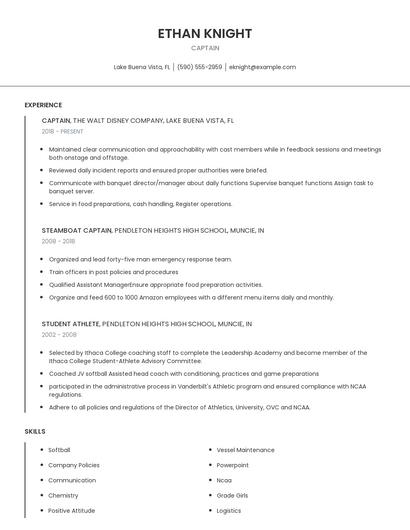 ETHAN KNIGHT

CAPTAIN

Lake Buena Vista, FL | (590) 555-2959 | eknight@example.com

EXPERIENCE

CAPTAIN, THE WALT DISNEY COMPANY, LAKE BUENA VISTA, FL

2018 - PRESENT

- Maintained clear communication and approachability with cast members while in feedback sessions and meetings both onstage and offstage.
- Reviewed daily incident reports and ensured proper authorities were briefed.
- Communicate with banquet director/manager about daily functions Supervise banquet functions Assign task to banquet server.
- Service in food preparations, cash handling, Register operations.

STEAMBOAT CAPTAIN, PENDLETON HEIGHTS HIGH SCHOOL, MUNCIE, IN

2008 - 2018

- Organized and lead forty-five man emergency response team.
- Train officers in post policies and procedures
- Qualified Assistant ManagerEnsure appropriate food preparation activities.
- Organize and feed 600 to 1000 Amazon employees with a different menu items daily and monthly.

STUDENT ATHLETE, PENDLETON HEIGHTS HIGH SCHOOL, MUNCIE, IN

2002 - 2008

- Selected by Ithaca College coaching staff to complete the Leadership Academy and become member of the Ithaca College Student-Athlete Advisory Committee.
- Coached JV softball Assisted head coach with conditioning, practices and game preparations
- participated in the administrative process in Vanderbilt's Athletic program and ensured compliance with NCAA regulations.
- Adhere to all policies and regulations of the Director of Athletics, University, OVC and NCAA.

SKILLS

- Softball
- Company Policies
- Communication
- Chemistry
- Positive Attitude

- Vessel Maintenance
- Powerpoint
- Ncaa
- Grade Girls
- Logistics